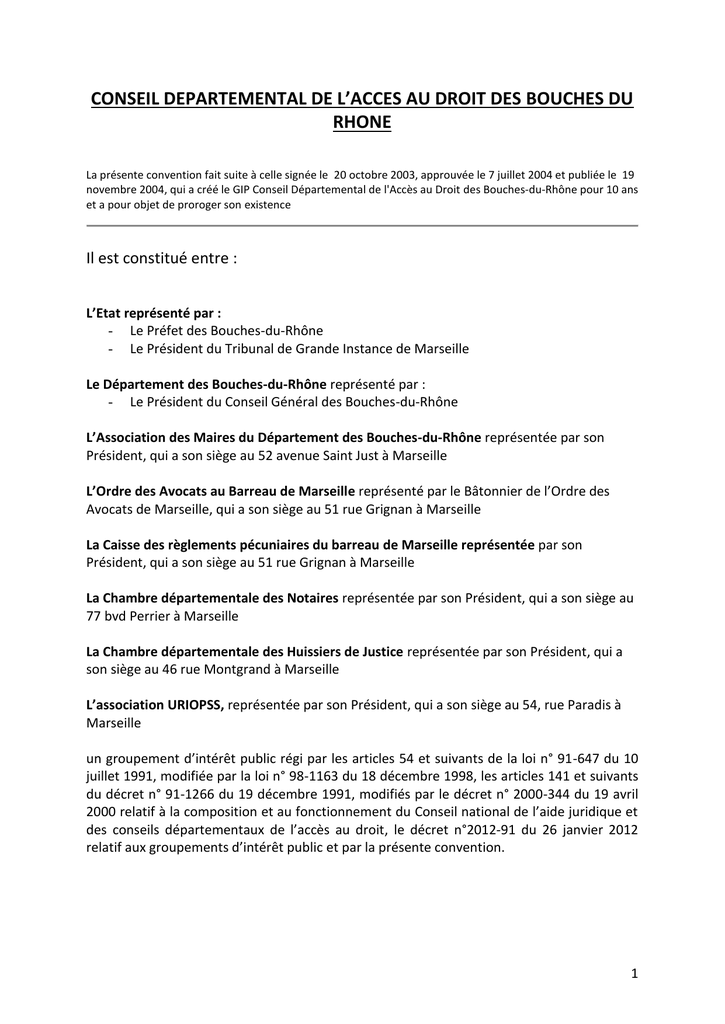 CONSEIL DEPARTEMENTAL DE L'ACCES AU DROIT DES BOUCHES DU RHONE

La présente convention fait suite à celle signée le 20 octobre 2003, approuvée le 7 juillet 2004 et publiée le 19 novembre 2004, qui a créé le GIP Conseil Départemental de l'Accès au Droit des Bouches-du-Rhône pour 10 ans et a pour objet de proroger son existence

Il est constitué entre :

L'Etat représenté par :
- Le Préfet des Bouches-du-Rhône
- Le Président du Tribunal de Grande Instance de Marseille

Le Département des Bouches-du-Rhône représenté par :
- Le Président du Conseil Général des Bouches-du-Rhône

L'Association des Maires du Département des Bouches-du-Rhône représentée par son Président, qui a son siège au 52 avenue Saint Just à Marseille

L'Ordre des Avocats au Barreau de Marseille représenté par le Bâtonnier de l'Ordre des Avocats de Marseille, qui a son siège au 51 rue Grignan à Marseille

La Caisse des règlements pécuniaires du barreau de Marseille représentée par son Président, qui a son siège au 51 rue Grignan à Marseille

La Chambre départementale des Notaires représentée par son Président, qui a son siège au 77 bvd Perrier à Marseille

La Chambre départementale des Huissiers de Justice représentée par son Président, qui a son siège au 46 rue Montgrand à Marseille

L'association URIOPSS, représentée par son Président, qui a son siège au 54, rue Paradis à Marseille

un groupement d'intérêt public régi par les articles 54 et suivants de la loi n° 91-647 du 10 juillet 1991, modifiée par la loi n° 98-1163 du 18 décembre 1998, les articles 141 et suivants du décret n° 91-1266 du 19 décembre 1991, modifiés par le décret n° 2000-344 du 19 avril 2000 relatif à la composition et au fonctionnement du Conseil national de l'aide juridique et des conseils départementaux de l'accès au droit, le décret n°2012-91 du 26 janvier 2012 relatif aux groupements d'intérêt public et par la présente convention.

1